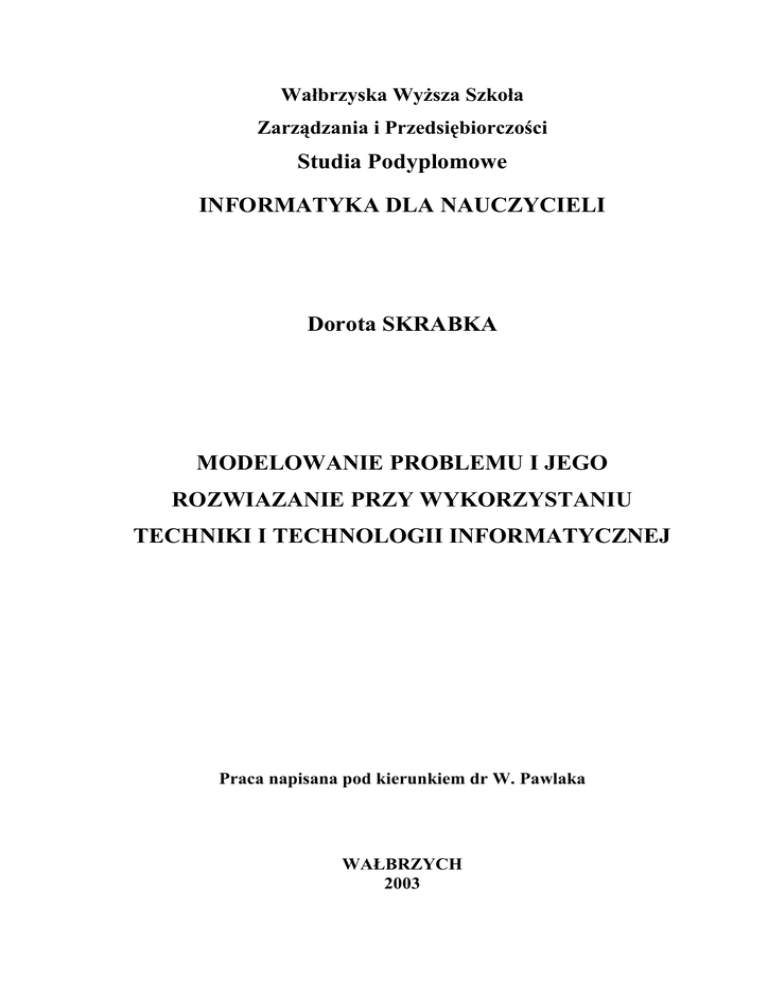 Wałbrzyska Wyższa Szkoła
Zarządzania i Przedsiębiorczości
Studia Podyplomowe
INFORMATYKA DLA NAUCZYCIELI

Dorota SKRABKA

MODELOWANIE PROBLEMU I JEGO
ROZWIAZANIE PRZY WYKORZYSTANIU
TECHNIKI I TECHNOLOGII INFORMATYCZNEJ

Praca napisana pod kierunkiem dr W. Pawlaka

WAŁBRZYCH
2003